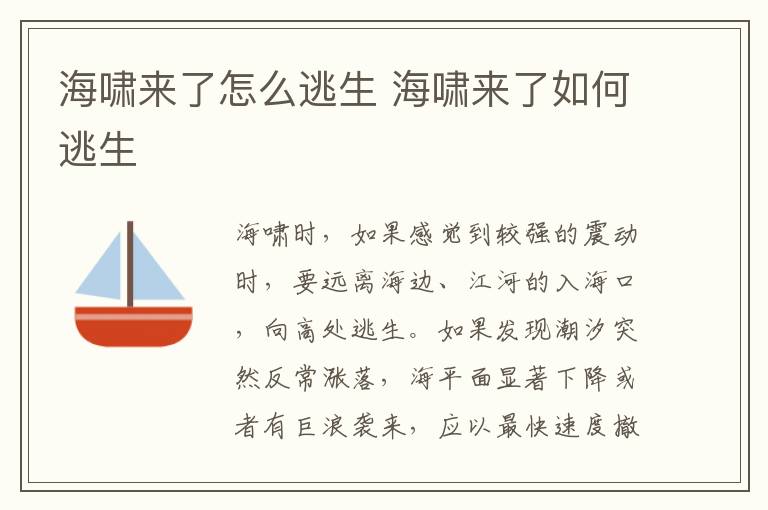 海啸来了怎么逃生 海啸来了如何逃生

海啸时，如果感觉到较强的震动时，要远离海边、江河的入海口，向高处逃生。如果发现潮汐突然反常涨落，海平面显著下降或者有巨浪袭来，应以最快速度撤